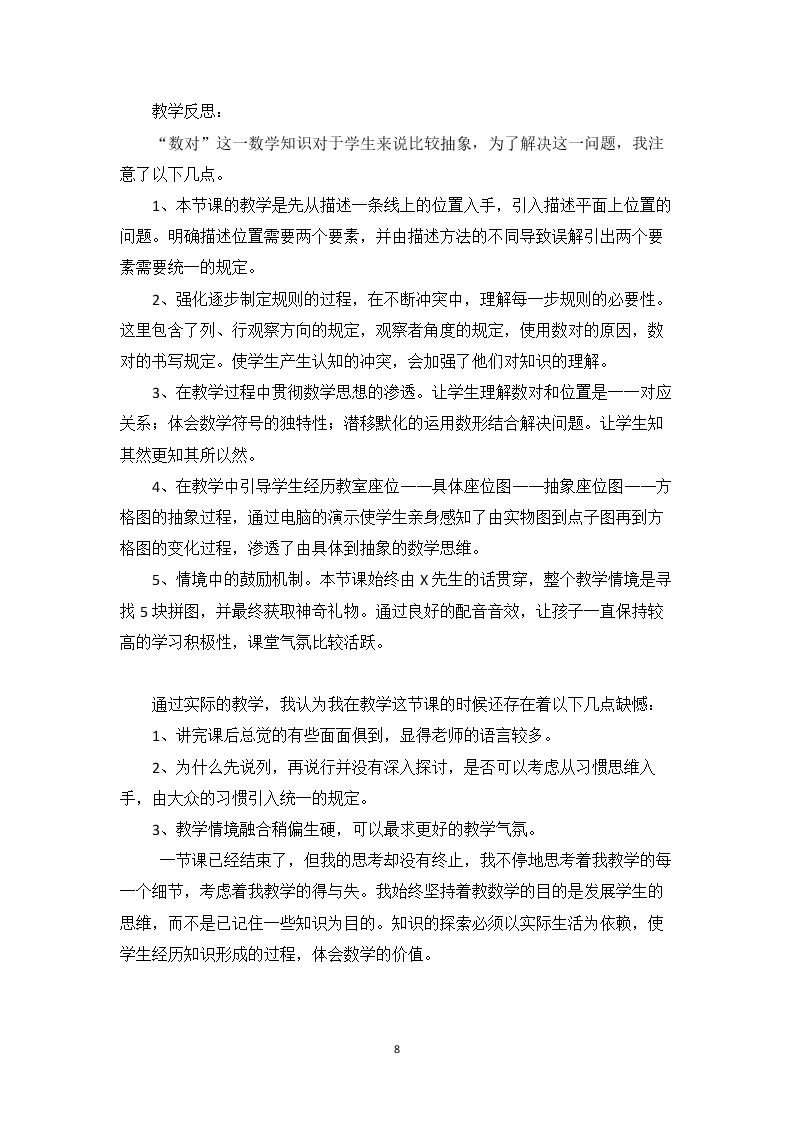 教学反思：

“数对”这一数学知识对于学生来说比较抽象，为了解决这一问题，我注意了以下几点。

1、本节课的教学是先从描述一条线上的位置入手，引入描述平面上位置的问题。明确描述位置需要两个要素，并由描述方法的不同导致误解引出两个要素需要统一的规定。

2、强化逐步制定规则的过程，在不断冲突中，理解每一步规则的必要性。这里包含了列、行观察方向的规定，观察者角度的规定，使用数对的原因，数对的书写规定。使学生产生认知的冲突，会加强了他们对知识的理解。

3、在教学过程中贯彻数学思想的渗透。让学生理解数对和位置是一一对应关系；体会数学符号的独特性；潜移默化的运用数形结合解决问题。让学生知其然更知其所以然。

4、在教学中引导学生经历教室座位——具体座位图——抽象座位图——方格图的抽象过程，通过电脑的演示使学生亲身感知了由实物图到点子图再到方格图的变化过程，渗透了由具体到抽象的数学思维。

5、情境中的鼓励机制。本节课始终由X先生的话贯穿，整个教学情境是寻找5块拼图，并最终获取神奇礼物。通过良好的配音音效，让孩子一直保持较高的学习积极性，课堂气氛比较活跃。

通过实际的教学，我认为我在教学这节课的时候还存在着以下几点缺憾：

1、讲完课后总觉的有些面面俱到，显得老师的语言较多。

2、为什么先说列，再说行并没有深入探讨，是否可以考虑从习惯思维入手，由大众的习惯引入统一的规定。

3、教学情境融合稍偏生硬，可以最求更好的教学气氛。

一节课已经结束了，但我的思考却没有终止，我不停地思考着我教学的每一个细节，考虑着我教学的得与失。我始终坚持着教数学的目的是发展学生的思维，而不是已记住一些知识为目的。知识的探索必须以实际生活为依赖，使学生经历知识形成的过程，体会数学的价值。

8